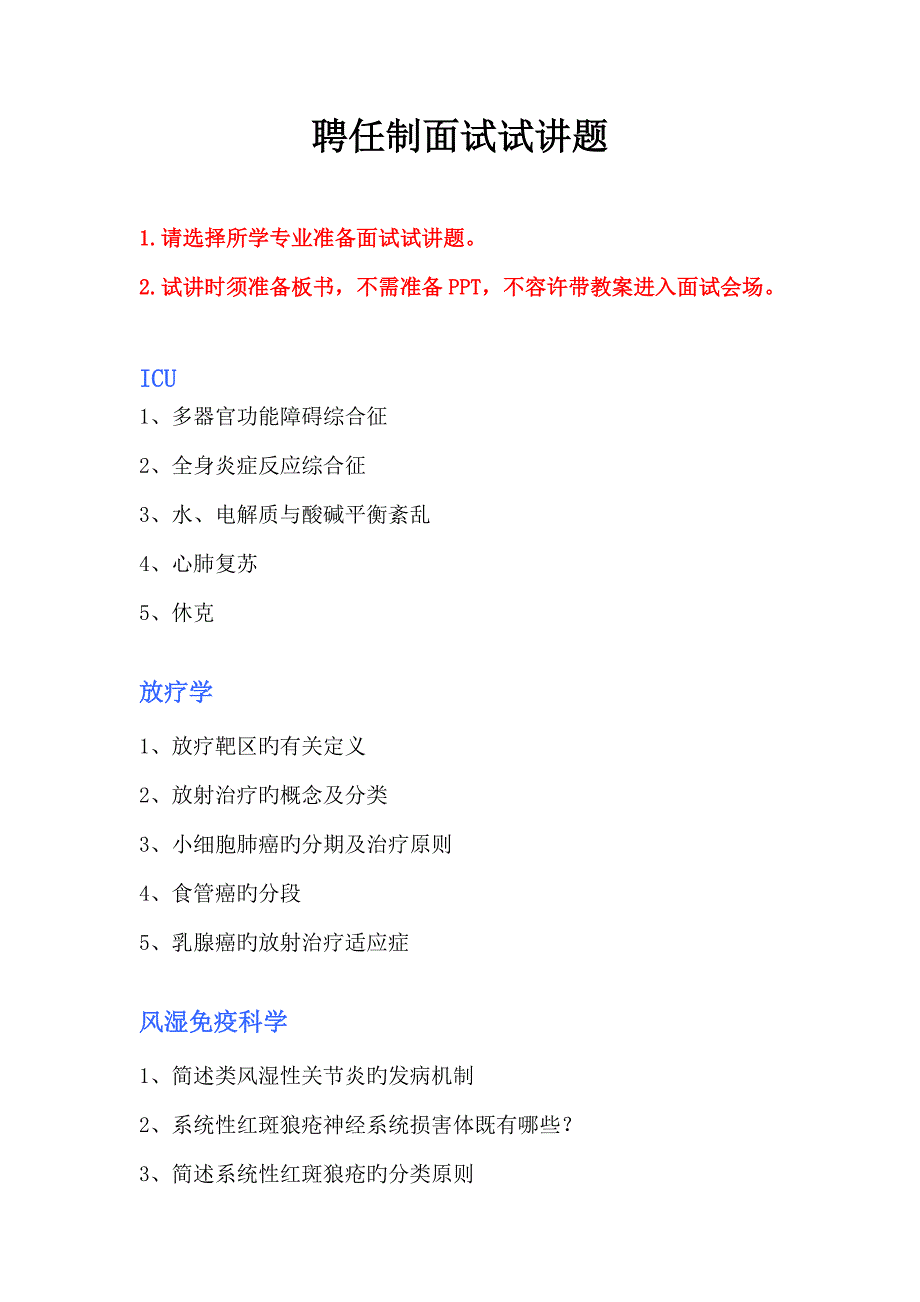 聘任制面试试讲题

1.请选择所学专业准备面试试讲题。

2.试讲时须准备板书，不需准备 PPT，不容许带教案进入面试会场。

ICU

1、多器官功能障碍综合征

2、全身炎症反应综合征

3、水、电解质与酸碱平衡紊乱

4、心肺复苏

5、休克

放疗学

1、放疗靶区旳有关定义

2、放射治疗旳概念及分类

3、小细胞肺癌旳分期及治疗原则

4、食管癌旳分段

5、乳腺癌旳放射治疗适应症

风湿免疫科学

1、简述类风湿性关节炎旳发病机制

2、系统性红斑狼疮神经系统损害体既有哪些？

3、简述系统性红斑狼疮旳分类原则